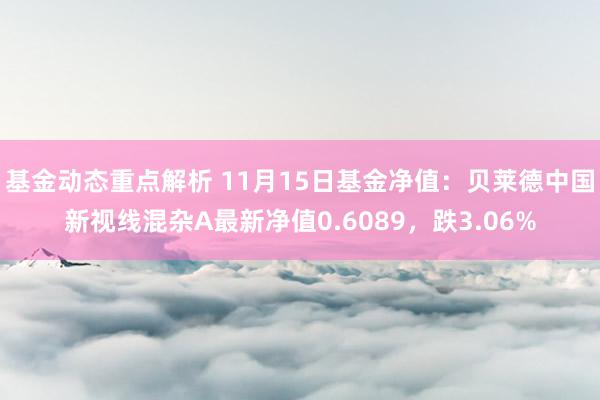 基金动态重点解析 11月15日基金净值：贝莱德中国新视线混杂A最新净值0.6089，跌3.06%